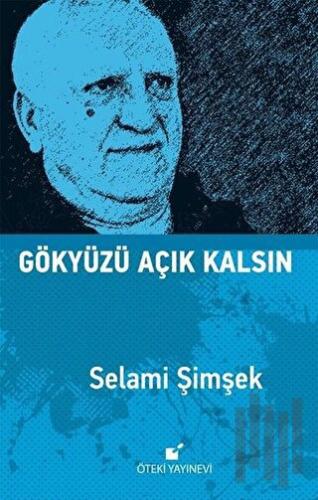 GÖKYÜZÜ AÇIK KALSIN

Selami Şimşek

ÖTEKİ YAYINEVİ